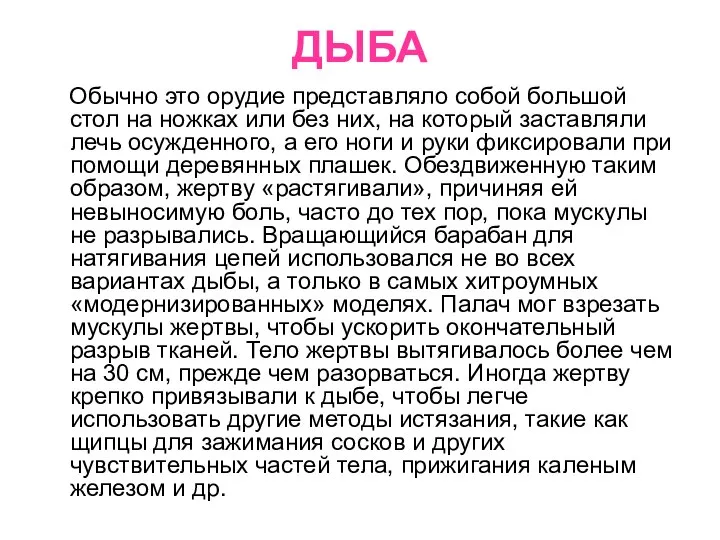 ДЫБА

Обычно это орудие представляло собой большой стол на ножках или без них, на который заставляли лечь осужденного, а его ноги и руки фиксировали при помощи деревянных плашек. Обездвиженную таким образом, жертву «растягивали», причиняя ей невыносимую боль, часто до тех пор, пока мускулы не разрывались. Вращающийся барабан для натягивания цепей использовался не во всех вариантах дыбы, а только в самых хитроумных «модернизированных» моделях. Палач мог взрезать мускулы жертвы, чтобы ускорить окончательный разрыв тканей. Тело жертвы вытягивалось более чем на 30 см, прежде чем разорваться. Иногда жертву крепко привязывали к дыбе, чтобы легче использовать другие методы истязания, такие как щипцы для зажимания сосков и других чувствительных частей тела, прижигания каленым железом и др.